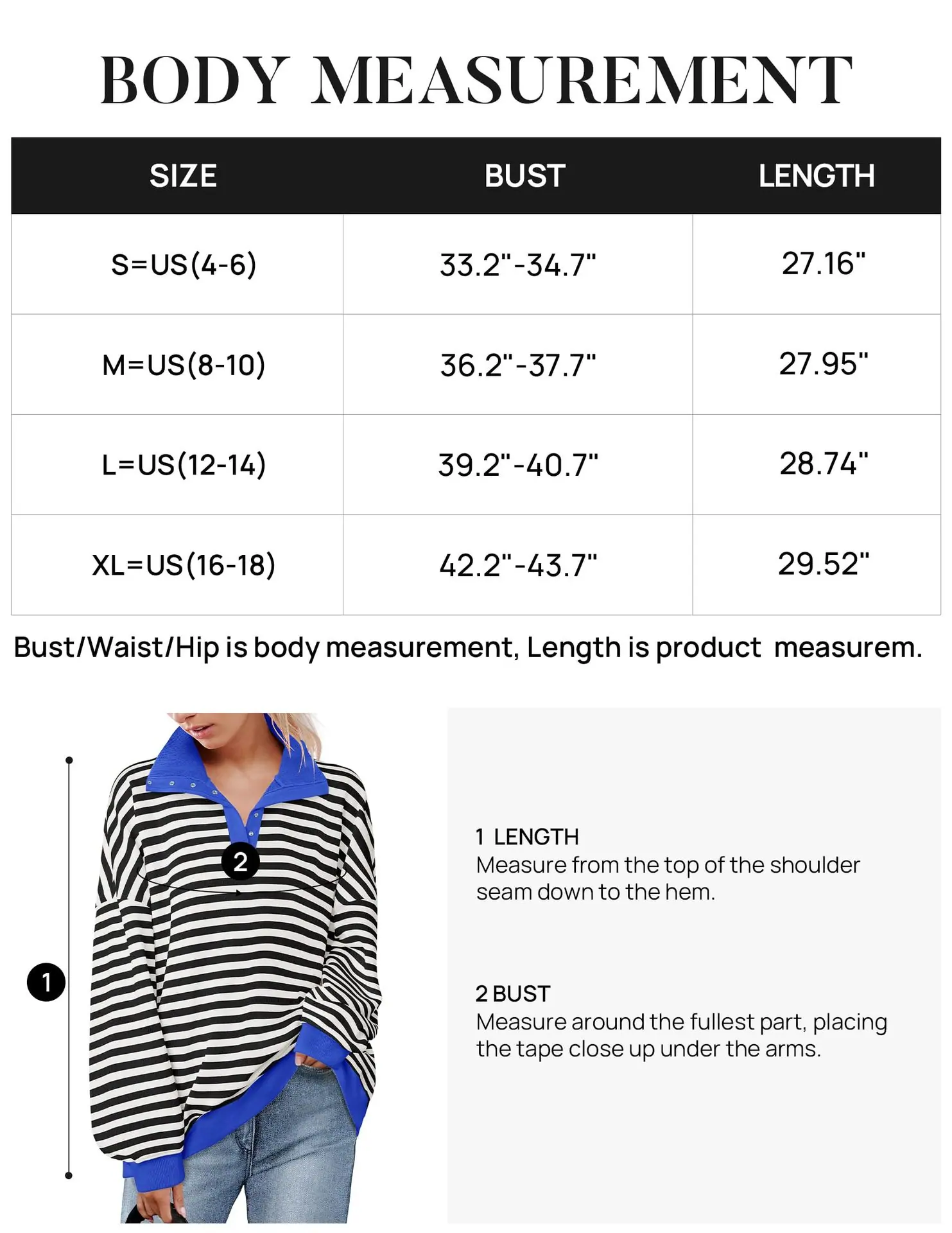 BODY MEASUREMENT

| SIZE | BUST | LENGTH |
|---|---|---|
| S=US(4-6) | 33.2"-34.7" | 27.16" |
| M=US(8-10) | 36.2"-37.7" | 27.95" |
| L=US(12-14) | 39.2"-40.7" | 28.74" |
| XL=US(16-18) | 42.2"-43.7" | 29.52" |

Bust/Waist/Hip is body measurement, Length is product measurem.

2

1

1 LENGTH
Measure from the top of the shoulder seam down to the hem.

2 BUST
Measure around the fullest part, placing the tape close up under the arms.